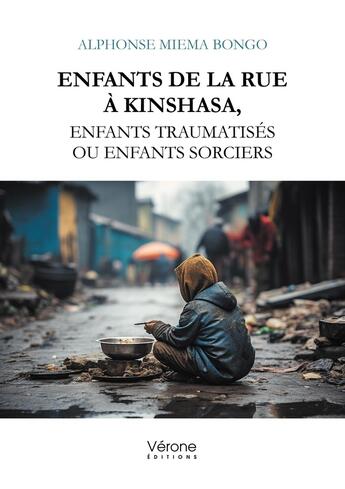 ALPHONSE MIEMA BONGO

ENFANTS DE LA RUE À KINSHASA,

ENFANTS TRAUMATISÉS OU ENFANTS SORCIERS

Vérone
ÉDITIONS